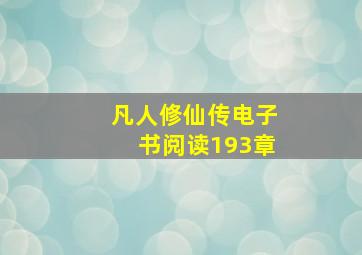 凡人修仙传电子书阅读193章